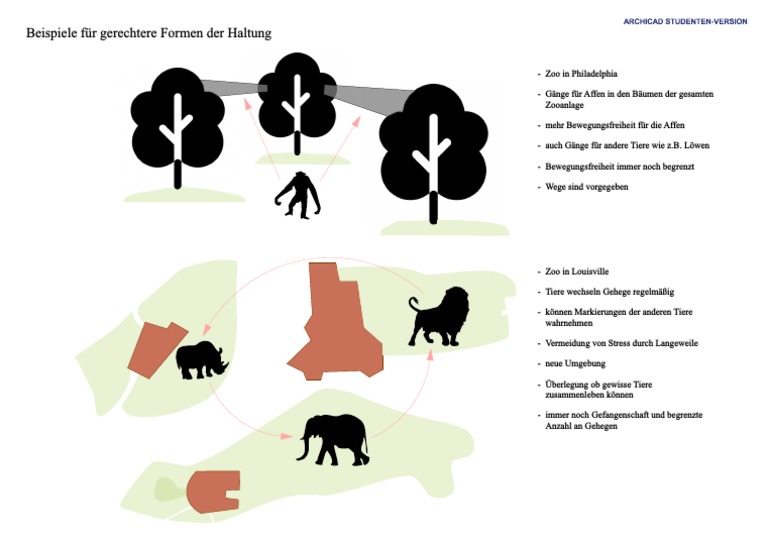 ARCHICAD STUDENTEN-VERSION

Beispiele für gerechtere Formen der Haltung

- Zoo in Philadelphia
- Gänge für Affen in den Bäumen der gesamten Zooanlage
- mehr Bewegungsfreiheit für die Affen
- auch Gänge für andere Tiere wie z.B. Löwen
- Bewegungsfreiheit immer noch begrenzt
- Wege sind vorgegeben

- Zoo in Louisville
- Tiere wechseln Gehege regelmäßig
- können Markierungen der anderen Tiere wahrnehmen
- Vermeidung von Stress durch Langeweile
- neue Umgebung
- Überlegung ob gewisse Tiere zusammenleben können
- immer noch Gefangenschaft und begrenzte Anzahl an Gehegen